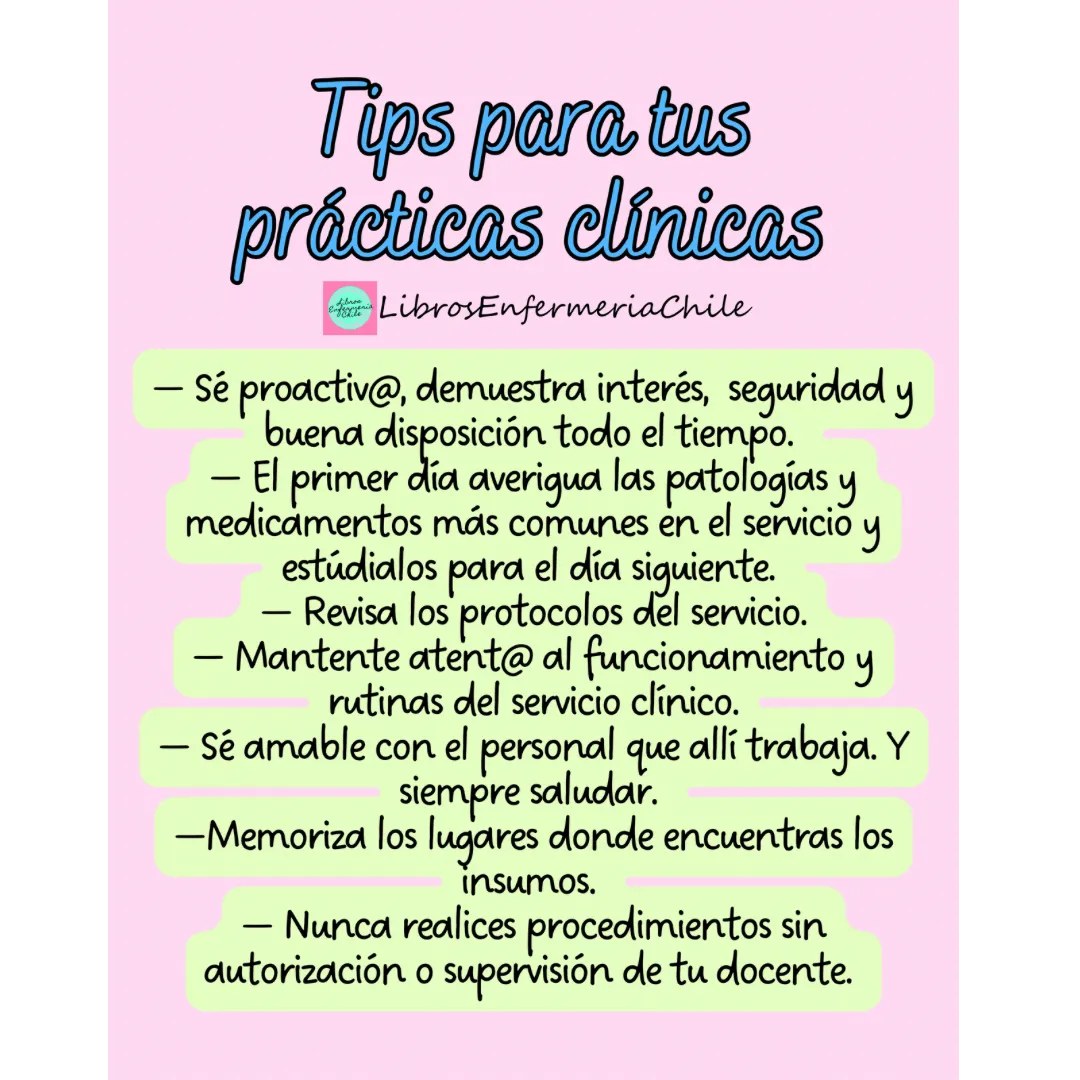 Tips para tus prácticas clínicas

LibrosEnfermeriaChile

— Sé proactiv@, demuestra interés, seguridad y buena disposición todo el tiempo.

— El primer día averigua las patologías y medicamentos más comunes en el servicio y estúdialos para el día siguiente.

— Revisa los protocolos del servicio.

— Mantente atent@ al funcionamiento y rutinas del servicio clínico.

— Sé amable con el personal que allí trabaja. Y siempre saludar.

—Memoriza los lugares donde encuentras los insumos.

— Nunca realices procedimientos sin autorización o supervisión de tu docente.